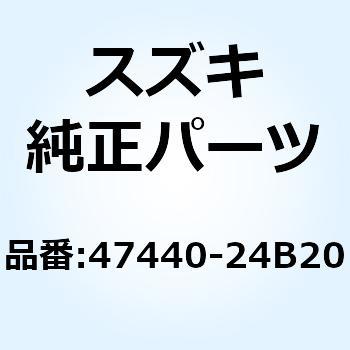 スズキ
純正パーツ

品番:47440-24B20